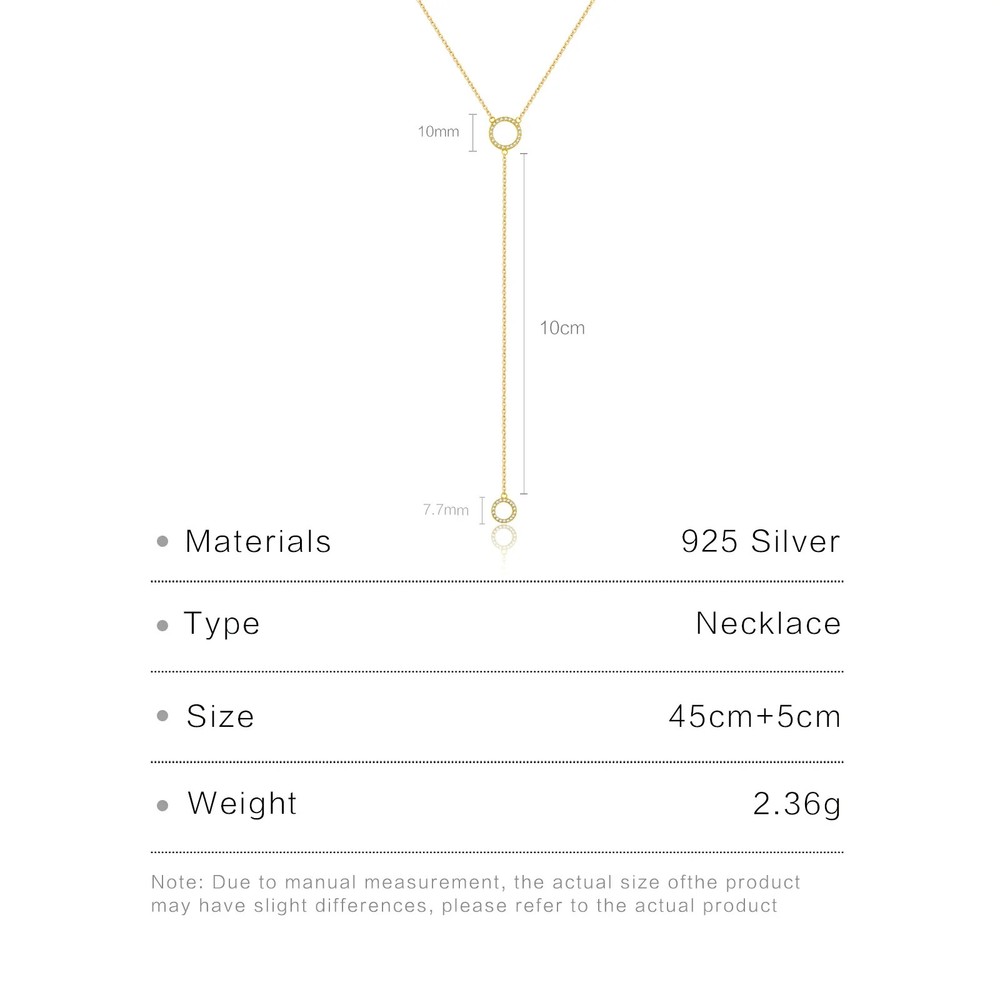 10mm

10cm

7.7mm

• Materials 925 Silver

• Type Necklace

• Size 45cm+5cm

• Weight 2.36g

Note: Due to manual measurement, the actual size ofthe product may have slight differences, please refer to the actual product